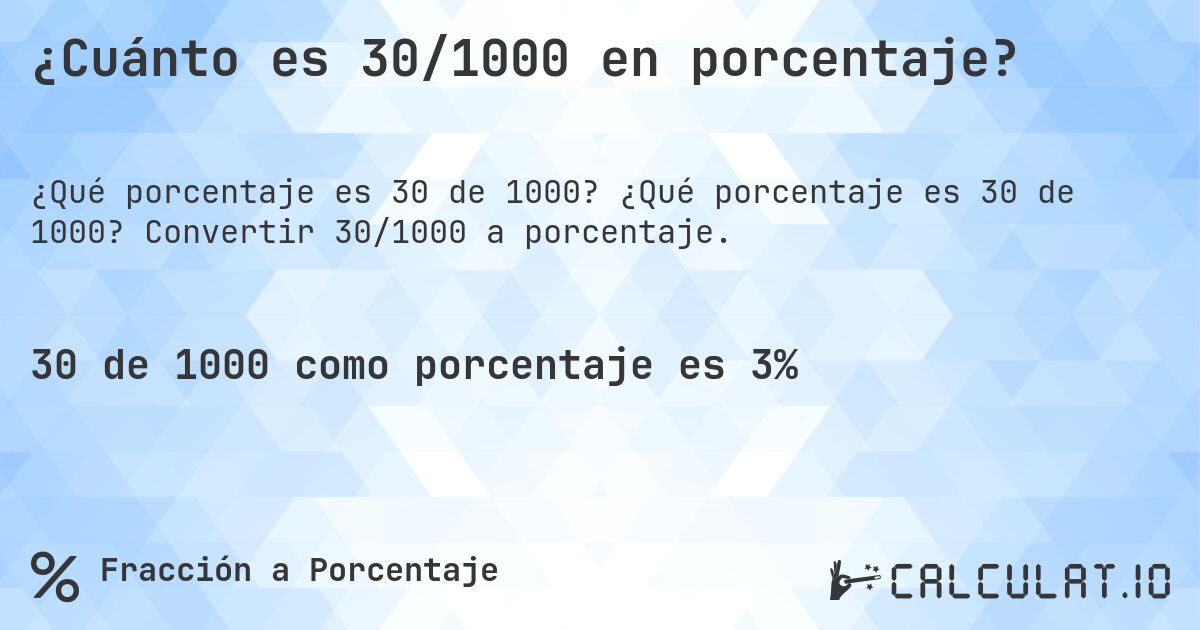 ¿Cuánto es 30/1000 en porcentaje?

¿Qué porcentaje es 30 de 1000? ¿Qué porcentaje es 30 de 1000? Convertir 30/1000 a porcentaje.

30 de 1000 como porcentaje es 3%

% Fracción a Porcentaje

CALCULAT.IO